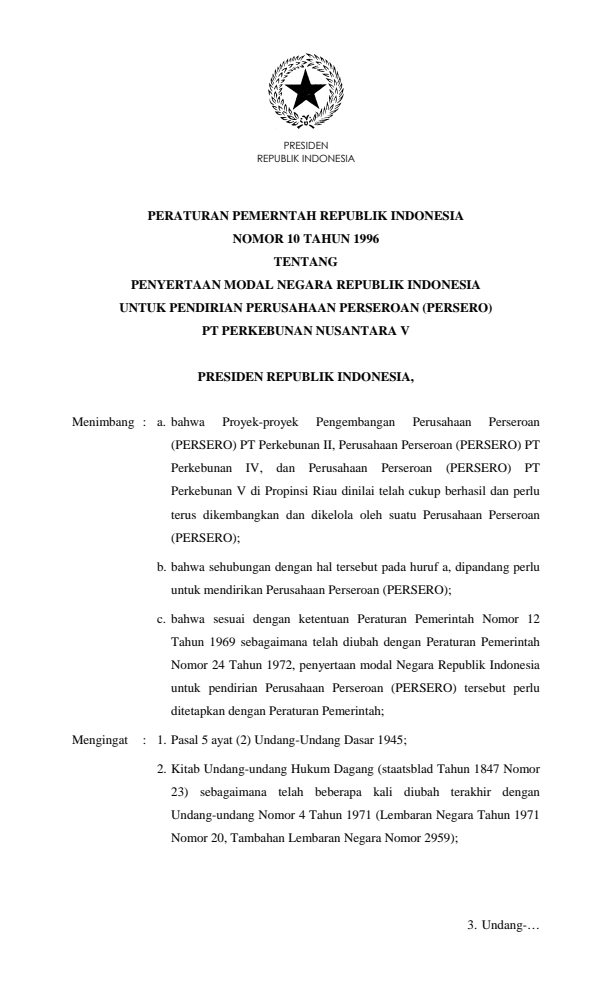 PRESIDEN
REPUBLIK INDONESIA

PERATURAN PEMERNTAH REPUBLIK INDONESIA
NOMOR 10 TAHUN 1996
TENTANG
PENYERTAAN MODAL NEGARA REPUBLIK INDONESIA
UNTUK PENDIRIAN PERUSAHAAN PERSEROAN (PERSERO)
PT PERKEBUNAN NUSANTARA V

PRESIDEN REPUBLIK INDONESIA,

Menimbang : a. bahwa Proyek-proyek Pengembangan Perusahaan Perseroan (PERSERO) PT Perkebunan II, Perusahaan Perseroan (PERSERO) PT Perkebunan IV, dan Perusahaan Perseroan (PERSERO) PT Perkebunan V di Propinsi Riau dinilai telah cukup berhasil dan perlu terus dikembangkan dan dikelola oleh suatu Perusahaan Perseroan (PERSERO);

b. bahwa sehubungan dengan hal tersebut pada huruf a, dipandang perlu untuk mendirikan Perusahaan Perseroan (PERSERO);

c. bahwa sesuai dengan ketentuan Peraturan Pemerintah Nomor 12 Tahun 1969 sebagaimana telah diubah dengan Peraturan Pemerintah Nomor 24 Tahun 1972, penyertaan modal Negara Republik Indonesia untuk pendirian Perusahaan Perseroan (PERSERO) tersebut perlu ditetapkan dengan Peraturan Pemerintah;

Mengingat : 1. Pasal 5 ayat (2) Undang-Undang Dasar 1945;

2. Kitab Undang-undang Hukum Dagang (staatsblad Tahun 1847 Nomor 23) sebagaimana telah beberapa kali diubah terakhir dengan Undang-undang Nomor 4 Tahun 1971 (Lembaran Negara Tahun 1971 Nomor 20, Tambahan Lembaran Negara Nomor 2959);

3. Undang-…